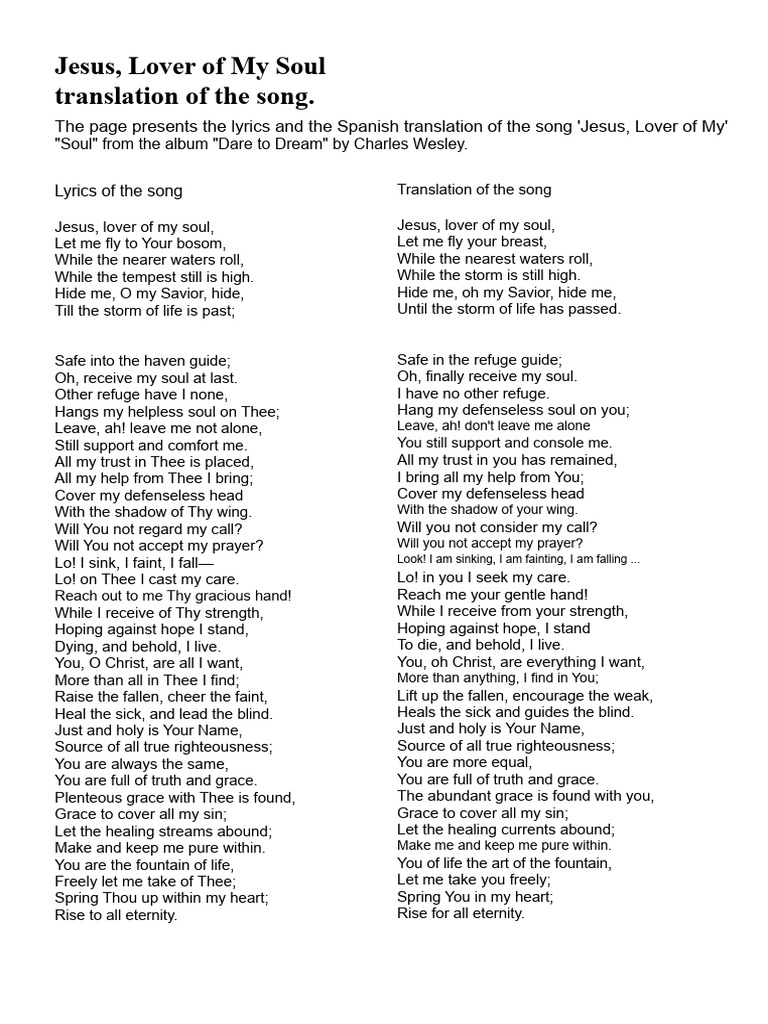 Jesus, Lover of My Soul
translation of the song.

The page presents the lyrics and the Spanish translation of the song 'Jesus, Lover of My' "Soul" from the album "Dare to Dream" by Charles Wesley.

Lyrics of the song

Jesus, lover of my soul,
Let me fly to Your bosom,
While the nearer waters roll,
While the tempest still is high.
Hide me, O my Savior, hide,
Till the storm of life is past;

Safe into the haven guide;
Oh, receive my soul at last.
Other refuge have I none,
Hangs my helpless soul on Thee;
Leave, ah! leave me not alone,
Still support and comfort me.
All my trust in Thee is placed,
All my help from Thee I bring;
Cover my defenseless head
With the shadow of Thy wing.
Will You not regard my call?
Will You not accept my prayer?
Lo! I sink, I faint, I fall—
Lo! on Thee I cast my care.
Reach out to me Thy gracious hand!
While I receive of Thy strength,
Hoping against hope I stand,
Dying, and behold, I live.
You, O Christ, are all I want,
More than all in Thee I find;
Raise the fallen, cheer the faint,
Heal the sick, and lead the blind.
Just and holy is Your Name,
Source of all true righteousness;
You are always the same,
You are full of truth and grace.
Plenteous grace with Thee is found,
Grace to cover all my sin;
Let the healing streams abound;
Make and keep me pure within.
You are the fountain of life,
Freely let me take of Thee;
Spring Thou up within my heart;
Rise to all eternity.

Translation of the song

Jesus, lover of my soul,
Let me fly your breast,
While the nearest waters roll,
While the storm is still high.
Hide me, oh my Savior, hide me,
Until the storm of life has passed.

Safe in the refuge guide;
Oh, finally receive my soul.
I have no other refuge.
Hang my defenseless soul on you;
Leave, ah! don't leave me alone
You still support and console me.
All my trust in you has remained,
I bring all my help from You;
Cover my defenseless head
With the shadow of your wing.
Will you not consider my call?
Will you not accept my prayer?
Look! I am sinking, I am fainting, I am falling ...
Lo! in you I seek my care.
Reach me your gentle hand!
While I receive from your strength,
Hoping against hope, I stand
To die, and behold, I live.
You, oh Christ, are everything I want,
More than anything, I find in You;
Lift up the fallen, encourage the weak,
Heals the sick and guides the blind.
Just and holy is Your Name,
Source of all true righteousness;
You are more equal,
You are full of truth and grace.
The abundant grace is found with you,
Grace to cover all my sin;
Let the healing currents abound;
Make me and keep me pure within.
You of life the art of the fountain,
Let me take you freely;
Spring You in my heart;
Rise for all eternity.